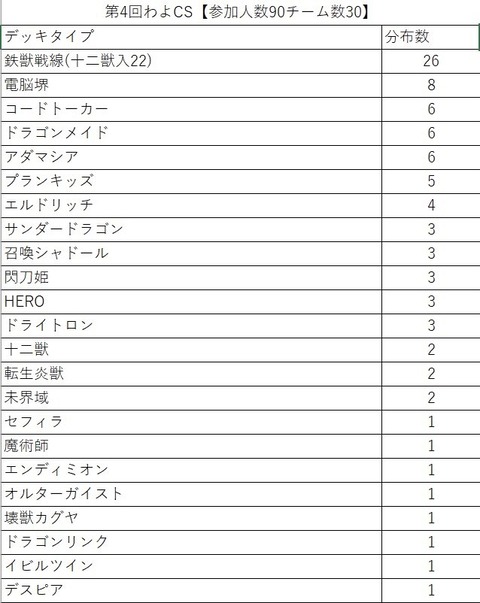 第4回わよCS【参加人数90チーム数30】

| デッキタイプ | 分布数 |
|---|---|
| 鉄獣戦線(十二獣入22) | 26 |
| 電脳堺 | 8 |
| コードトーカー | 6 |
| ドラゴンメイド | 6 |
| アダマシア | 6 |
| プランキッズ | 5 |
| エルドリッチ | 4 |
| サンダードラゴン | 3 |
| 召喚シャドール | 3 |
| 閃刀姫 | 3 |
| HERO | 3 |
| ドライトロン | 3 |
| 十二獣 | 2 |
| 転生炎獣 | 2 |
| 未界域 | 2 |
| セフィラ | 1 |
| 魔術師 | 1 |
| エンディミオン | 1 |
| オルターガイスト | 1 |
| 壊獣カグヤ | 1 |
| ドラゴンリンク | 1 |
| イビルツイン | 1 |
| デスピア | 1 |